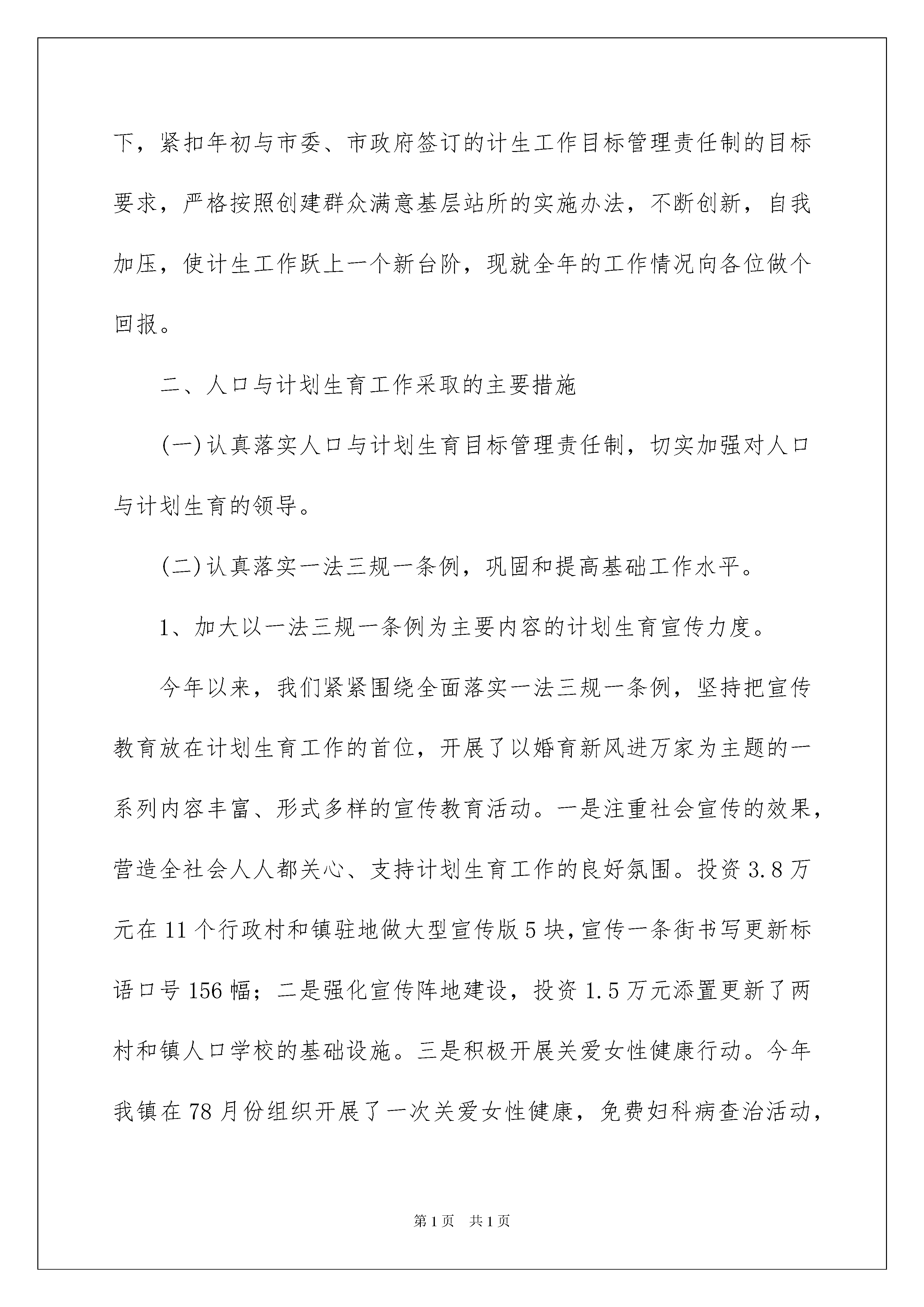 下，紧扣年初与市委、市政府签订的计生工作目标管理责任制的目标要求，严格按照创建群众满意基层站所的实施办法，不断创新，自我加压，使计生工作跃上一个新台阶，现就全年的工作情况向各位做个回报。

二、人口与计划生育工作采取的主要措施

(一)认真落实人口与计划生育目标管理责任制，切实加强对人口与计划生育的领导。

(二)认真落实一法三规一条例，巩固和提高基础工作水平。

1、加大以一法三规一条例为主要内容的计划生育宣传力度。

今年以来，我们紧紧围绕全面落实一法三规一条例，坚持把宣传教育放在计划生育工作的首位，开展了以婚育新风进万家为主题的一系列内容丰富、形式多样的宣传教育活动。一是注重社会宣传的效果，营造全社会人人都关心、支持计划生育工作的良好氛围。投资3.8万元在11个行政村和镇驻地做大型宣传版5块，宣传一条街书写更新标语口号156幅；二是强化宣传阵地建设，投资1.5万元添置更新了两村和镇人口学校的基础设施。三是积极开展关爱女性健康行动。今年我镇在78月份组织开展了一次关爱女性健康，免费妇科病查治活动，

第1页 共1页